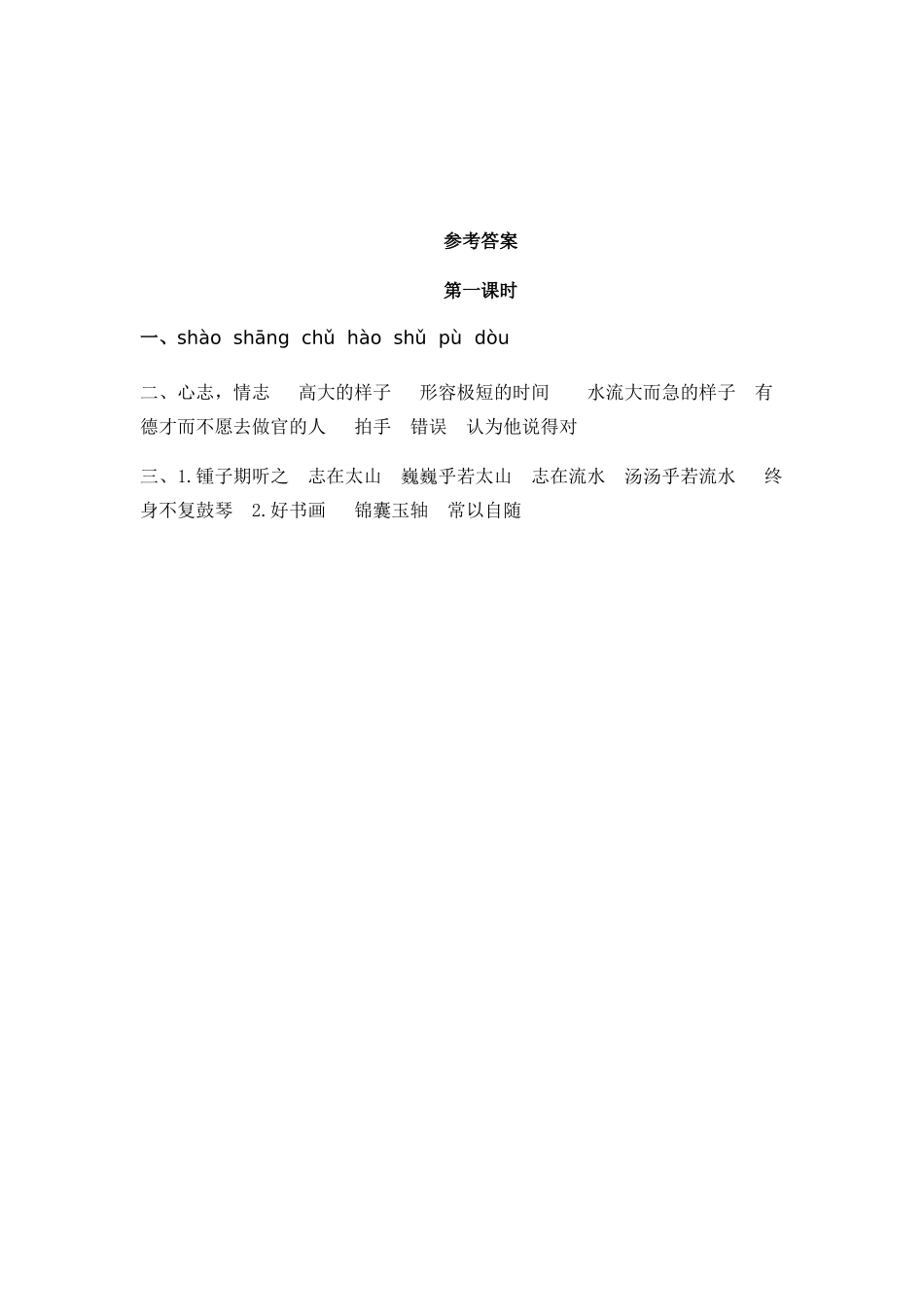 参考答案

第一课时

一、shào shāng chǔ hào shǔ pù dòu

二、心志，情志　高大的样子　形容极短的时间　水流大而急的样子　有德才而不愿去做官的人　拍手　错误　认为他说得对

三、1.锺子期听之　志在太山　巍巍乎若太山　志在流水　汤汤乎若流水　终身不复鼓琴　2.好书画　锦囊玉轴　常以自随